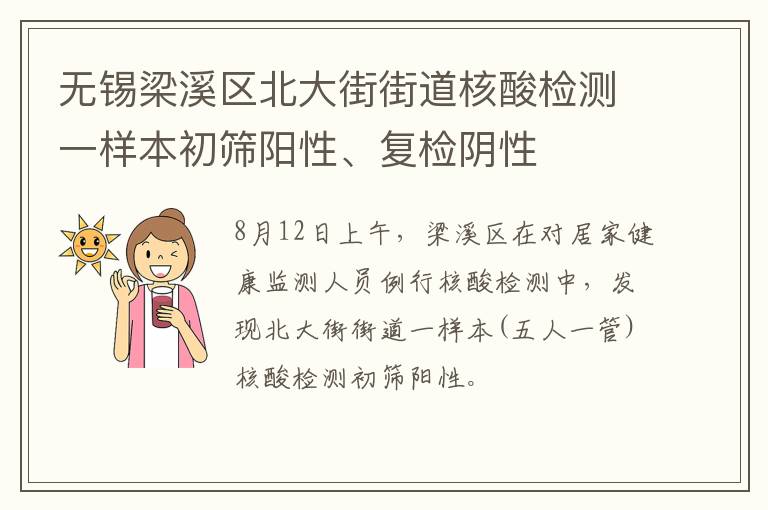 无锡梁溪区北大街街道核酸检测一样本初筛阳性、复检阴性

8月12日上午，梁溪区在对居家健康监测人员例行核酸检测中，发现北大街街道一样本(五人一管)核酸检测初筛阳性。